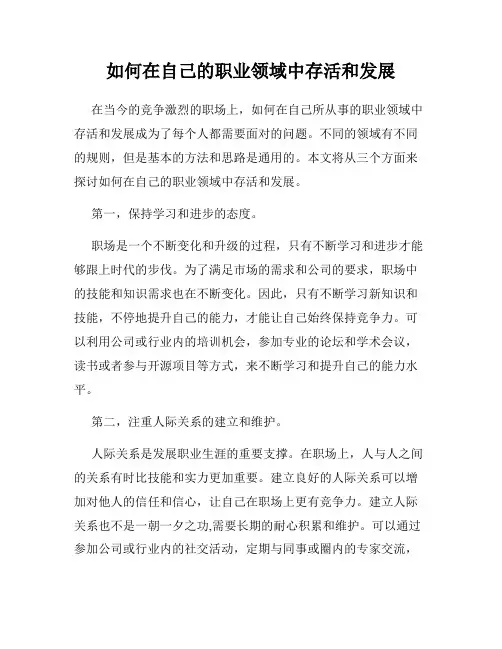 如何在自己的职业领域中存活和发展

在当今的竞争激烈的职场上，如何在自己所从事的职业领域中存活和发展成为了每个人都需要面对的问题。不同的领域有不同的规则，但是基本的方法和思路是通用的。本文将从三个方面来探讨如何在自己的职业领域中存活和发展。

第一，保持学习和进步的态度。

职场是一个不断变化和升级的过程，只有不断学习和进步才能够跟上时代的步伐。为了满足市场的需求和公司的要求，职场中的技能和知识需求也在不断变化。因此，只有不断学习新知识和技能，不停地提升自己的能力，才能让自己始终保持竞争力。可以利用公司或行业内的培训机会，参加专业的论坛和学术会议，读书或者参与开源项目等方式，来不断学习和提升自己的能力水平。

第二，注重人际关系的建立和维护。

人际关系是发展职业生涯的重要支撑。在职场上，人与人之间的关系有时比技能和实力更加重要。建立良好的人际关系可以增加对他人的信任和信心，让自己在职场上更有竞争力。建立人际关系也不是一朝一夕之功,需要长期的耐心积累和维护。可以通过参加公司或行业内的社交活动，定期与同事或圈内的专家交流，